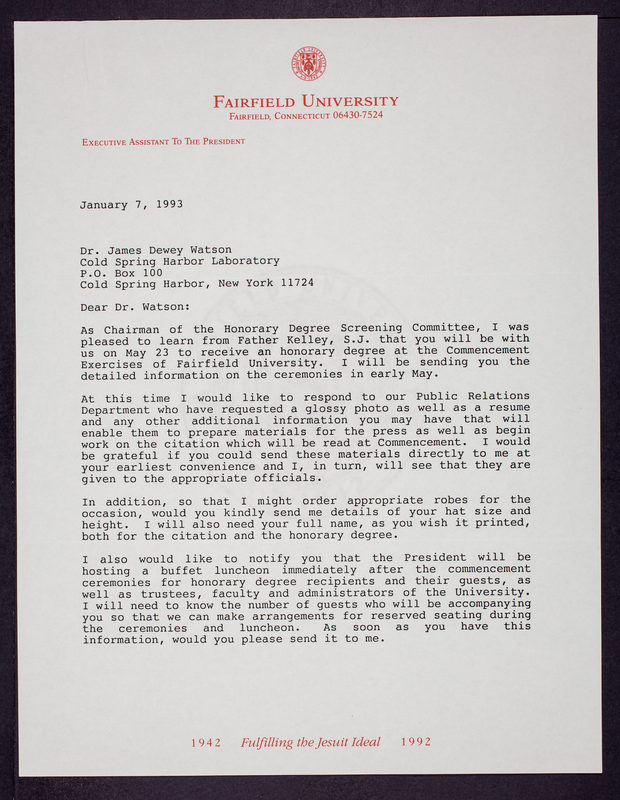 FAIRFIELD UNIVERSITY
FAIRFIELD, CONNECTICUT 06430-7524

EXECUTIVE ASSISTANT TO THE PRESIDENT

January 7, 1993

Dr. James Dewey Watson
Cold Spring Harbor Laboratory
P.O. Box 100
Cold Spring Harbor, New York 11724

Dear Dr. Watson:

As Chairman of the Honorary Degree Screening Committee, I was pleased to learn from Father Kelley, S.J. that you will be with us on May 23 to receive an honorary degree at the Commencement Exercises of Fairfield University. I will be sending you the detailed information on the ceremonies in early May.

At this time I would like to respond to our Public Relations Department who have requested a glossy photo as well as a resume and any other additional information you may have that will enable them to prepare materials for the press as well as begin work on the citation which will be read at Commencement. I would be grateful if you could send these materials directly to me at your earliest convenience and I, in turn, will see that they are given to the appropriate officials.

In addition, so that I might order appropriate robes for the occasion, would you kindly send me details of your hat size and height. I will also need your full name, as you wish it printed, both for the citation and the honorary degree.

I also would like to notify you that the President will be hosting a buffet luncheon immediately after the commencement ceremonies for honorary degree recipients and their guests, as well as trustees, faculty and administrators of the University. I will need to know the number of guests who will be accompanying you so that we can make arrangements for reserved seating during the ceremonies and luncheon. As soon as you have this information, would you please send it to me.

1942 Fulfilling the Jesuit Ideal 1992